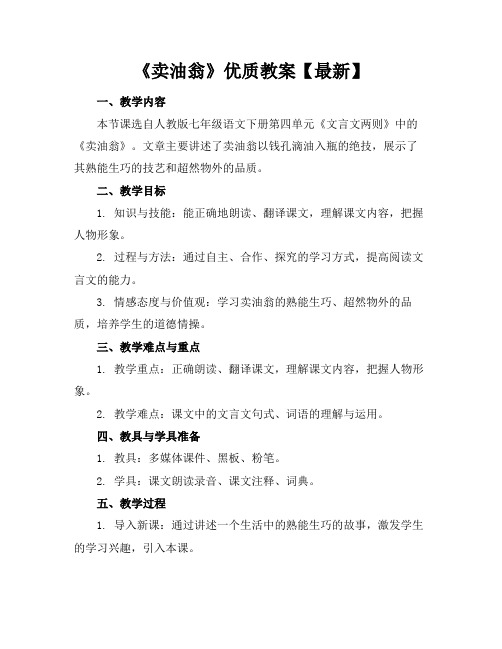 《卖油翁》优质教案【最新】

一、教学内容

本节课选自人教版七年级语文下册第四单元《文言文两则》中的《卖油翁》。文章主要讲述了卖油翁以钱孔滴油入瓶的绝技，展示了其熟能生巧的技艺和超然物外的品质。

二、教学目标

1. 知识与技能：能正确地朗读、翻译课文，理解课文内容，把握人物形象。

2. 过程与方法：通过自主、合作、探究的学习方式，提高阅读文言文的能力。

3. 情感态度与价值观：学习卖油翁的熟能生巧、超然物外的品质，培养学生的道德情操。

三、教学难点与重点

1. 教学重点：正确朗读、翻译课文，理解课文内容，把握人物形象。

2. 教学难点：课文中的文言文句式、词语的理解与运用。

四、教具与学具准备

1. 教具：多媒体课件、黑板、粉笔。

2. 学具：课文朗读录音、课文注释、词典。

五、教学过程

1. 导入新课：通过讲述一个生活中的熟能生巧的故事，激发学生的学习兴趣，引入本课。